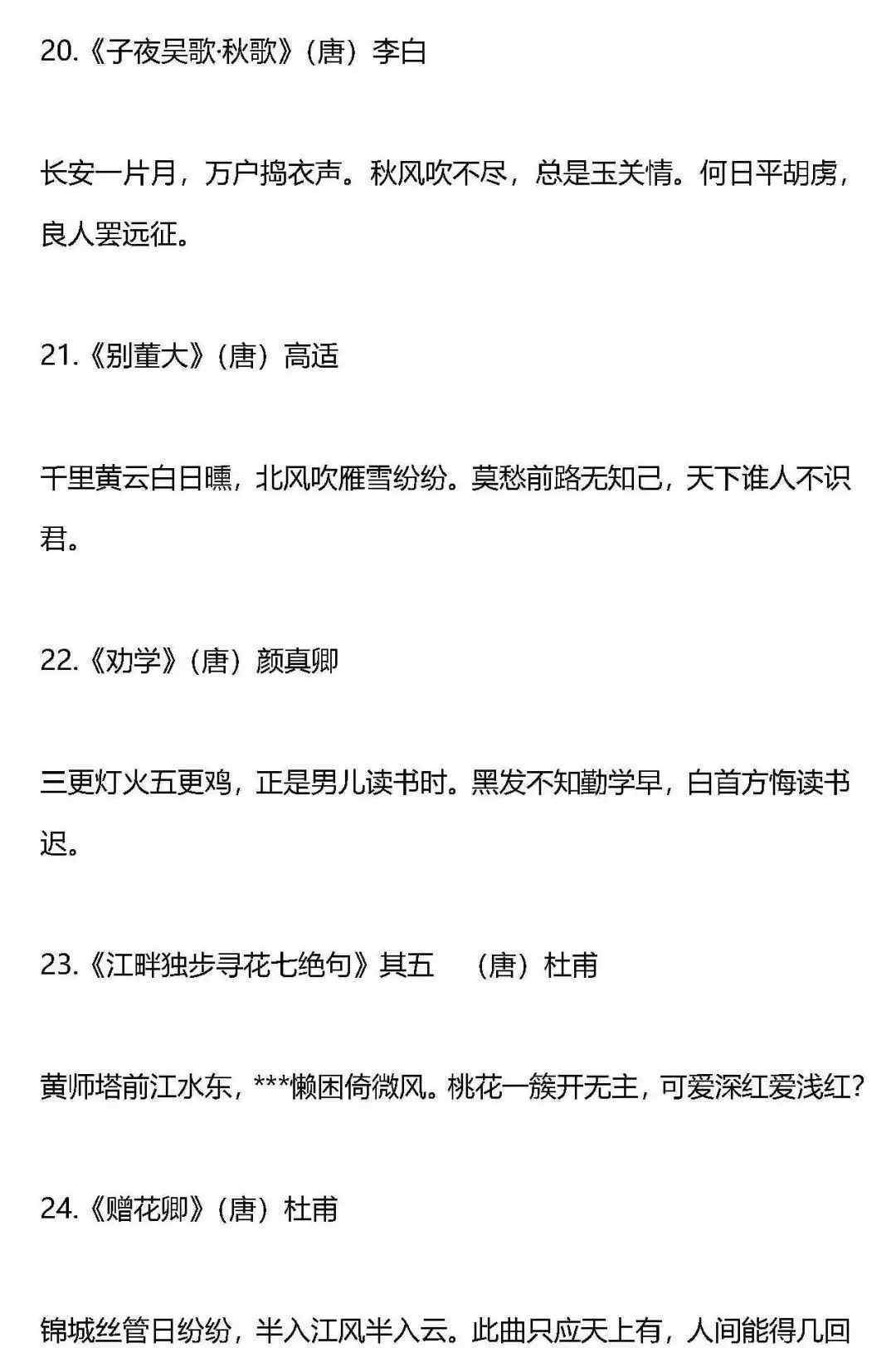 20.《子夜吴歌·秋歌》（唐）李白

长安一片月，万户捣衣声。秋风吹不尽，总是玉关情。何日平胡虏，良人罢远征。

21.《别董大》（唐）高适

千里黄云白日曛，北风吹雁雪纷纷。莫愁前路无知己，天下谁人不识君。

22.《劝学》（唐）颜真卿

三更灯火五更鸡，正是男儿读书时。黑发不知勤学早，白首方悔读书迟。

23.《江畔独步寻花七绝句》其五　（唐）杜甫

黄师塔前江水东，***懒困倚微风。桃花一簇开无主，可爱深红爱浅红？

24.《赠花卿》（唐）杜甫

锦城丝管日纷纷，半入江风半入云。此曲只应天上有，人间能得几回